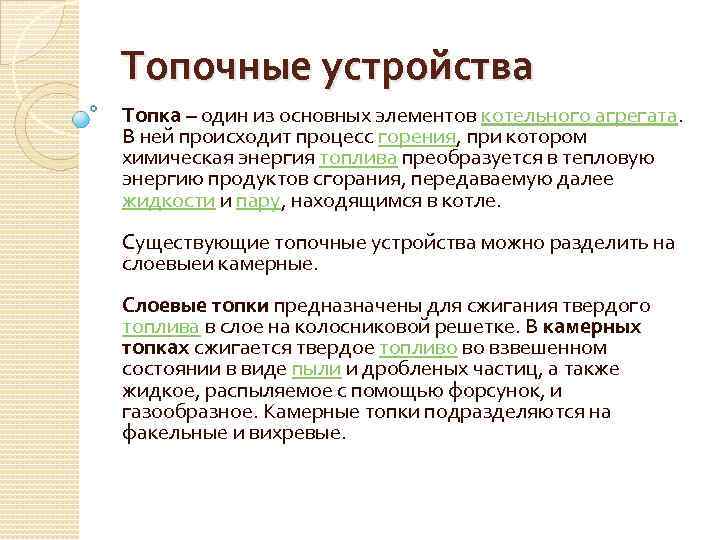 Топочные устройства

Топка – один из основных элементов котельного агрегата. В ней происходит процесс горения, при котором химическая энергия топлива преобразуется в тепловую энергию продуктов сгорания, передаваемую далее жидкости и пару, находящимся в котле.

Существующие топочные устройства можно разделить на слоевыеи камерные.

Слоевые топки предназначены для сжигания твердого топлива в слое на колосниковой решетке. В камерных топках сжигается твердое топливо во взвешенном состоянии в виде пыли и дробленых частиц, а также жидкое, распыляемое с помощью форсунок, и газообразное. Камерные топки подразделяются на факельные и вихревые.